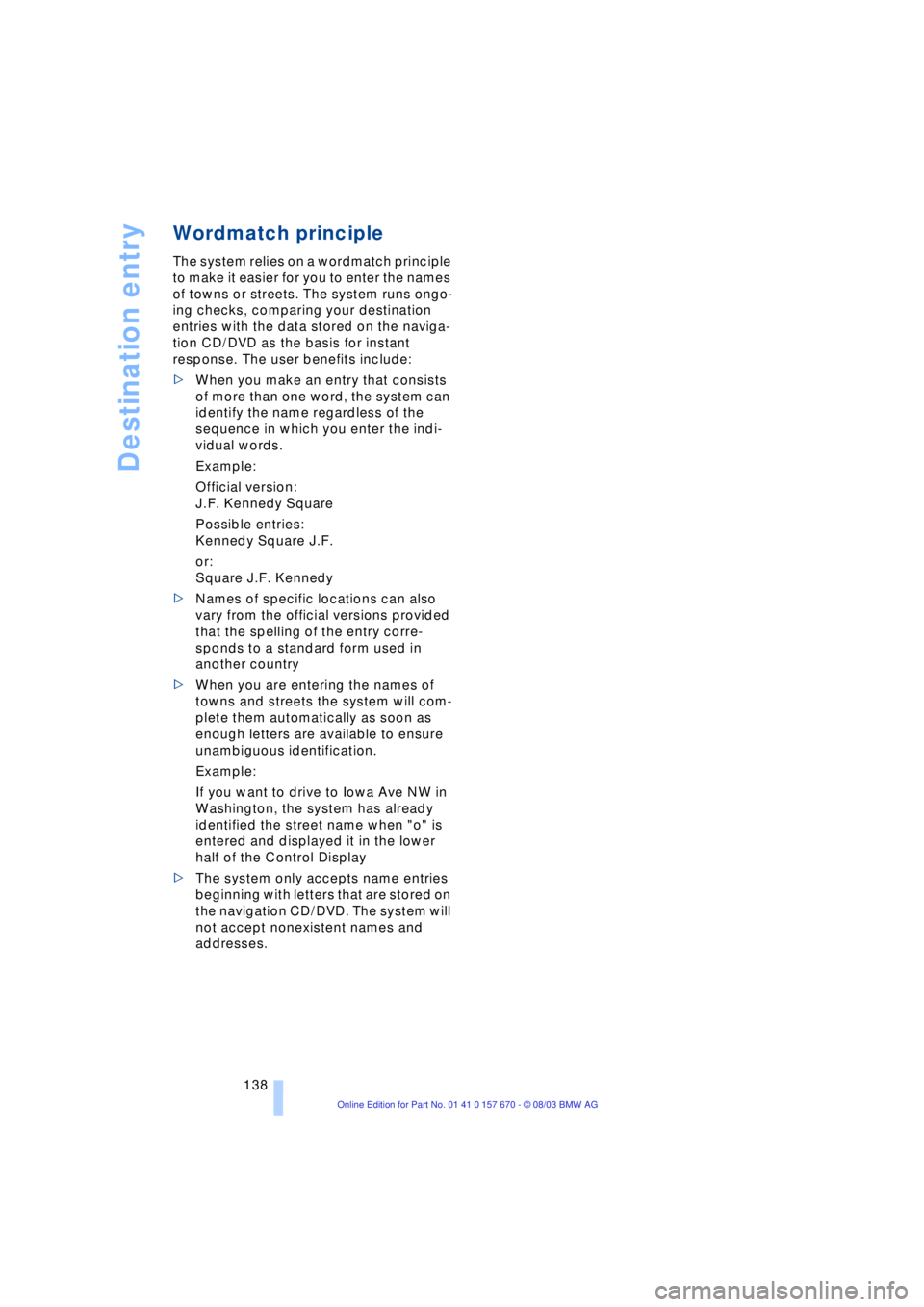 Destination entry

Wordmatch principle

The system relies on a wordmatch principle to make it easier for you to enter the names of towns or streets. The system runs ongoing checks, comparing your destination entries with the data stored on the navigation CD/DVD as the basis for instant response. The user benefits include:

▷ When you make an entry that consists of more than one word, the system can identify the name regardless of the sequence in which you enter the individual words.

Example:

Official version:
J.F. Kennedy Square

Possible entries:
Kennedy Square J.F.

or:
Square J.F. Kennedy

▷ Names of specific locations can also vary from the official versions provided that the spelling of the entry corresponds to a standard form used in another country

▷ When you are entering the names of towns and streets the system will complete them automatically as soon as enough letters are available to ensure unambiguous identification.

Example:

If you want to drive to Iowa Ave NW in Washington, the system has already identified the street name when "o" is entered and displayed it in the lower half of the Control Display

▷ The system only accepts name entries beginning with letters that are stored on the navigation CD/DVD. The system will not accept nonexistent names and addresses.

138

Online Edition for Part No. 01 41 0 157 670 - © 08/03 BMW AG

carmanualsonline.info